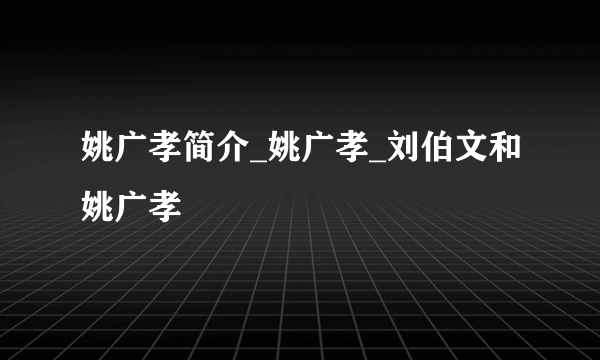 姚广孝简介_姚广孝_刘伯文和姚广孝